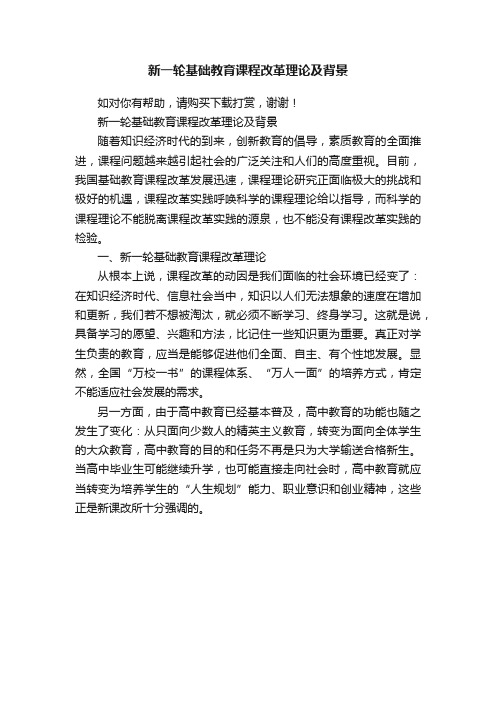 新一轮基础教育课程改革理论及背景

如对你有帮助，请购买下载打赏，谢谢！

新一轮基础教育课程改革理论及背景

随着知识经济时代的到来，创新教育的倡导，素质教育的全面推进，课程问题越来越引起社会的广泛关注和人们的高度重视。目前，我国基础教育课程改革发展迅速，课程理论研究正面临极大的挑战和极好的机遇，课程改革实践呼唤科学的课程理论给以指导，而科学的课程理论不能脱离课程改革实践的源泉，也不能没有课程改革实践的检验。

一、新一轮基础教育课程改革理论

从根本上说，课程改革的动因是我们面临的社会环境已经变了：在知识经济时代、信息社会当中，知识以人们无法想象的速度在增加和更新，我们若不想被淘汰，就必须不断学习、终身学习。这就是说，具备学习的愿望、兴趣和方法，比记住一些知识更为重要。真正对学生负责的教育，应当是能够促进他们全面、自主、有个性地发展。显然，全国“万校一书”的课程体系、“万人一面”的培养方式，肯定不能适应社会发展的需求。

另一方面，由于高中教育已经基本普及，高中教育的功能也随之发生了变化：从只面向少数人的精英主义教育，转变为面向全体学生的大众教育，高中教育的目的和任务不再是只为大学输送合格新生。当高中毕业生可能继续升学，也可能直接走向社会时，高中教育就应当转变为培养学生的“人生规划”能力、职业意识和创业精神，这些正是新课改所十分强调的。